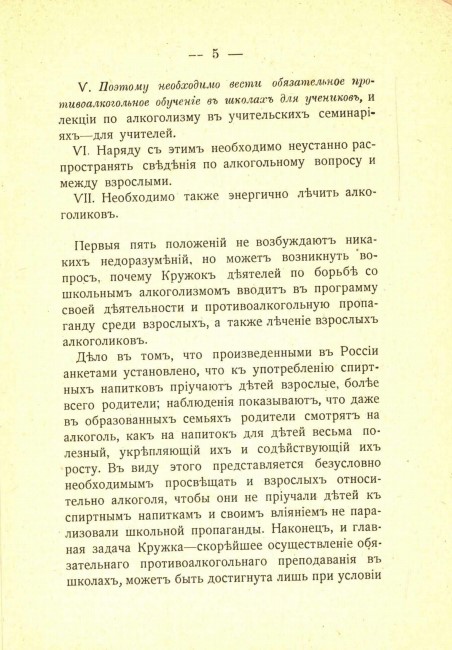 — 5 —

V. Поэтому необходимо вести обязательное противоалкогольное обученіе въ школахъ для учениковъ, и лекціи по алкоголизму въ учительскихъ семинаріяхъ—для учителей.

VI. Наряду съ этимъ необходимо неустанно распространять свѣдѣнія по алкогольному вопросу и между взрослыми.

VII. Необходимо также энергично лѣчить алкоголиковъ.

Первыя пять положеній не возбуждаютъ никакихъ недоразумѣній, но можетъ возникнуть вопросъ, почему Кружокъ дѣятелей по борьбѣ со школьнымъ алкоголизмомъ вводитъ въ программу своей дѣятельности и противоалкогольную пропаганду среди взрослыхъ, а также лѣченіе взрослыхъ алкоголиковъ.

Дѣло въ томъ, что произведенными въ Россіи анкетами установлено, что къ употребленію спиртныхъ напитковъ пріучаютъ дѣтей взрослые, болѣе всего родители; наблюденія показываютъ, что даже въ образованныхъ семьяхъ родители смотрятъ на алкоголь, какъ на напитокъ для дѣтей весьма полезный, укрѣпляющій ихъ и содѣйствующій ихъ росту. Въ виду этого представляется безусловно необходимымъ просвѣщать и взрослыхъ относительно алкоголя, чтобы они не пріучали дѣтей къ спиртнымъ напиткамъ и своимъ вліяніемъ не парализовали школьной пропаганды. Наконецъ, и главная задача Кружка—скорѣйшее осуществленіе обязательнаго противоалкогольнаго преподаванія въ школахъ, можетъ быть достигнута лишь при условіи